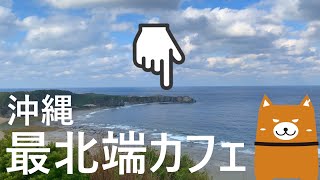 沖縄
最北端カフェ